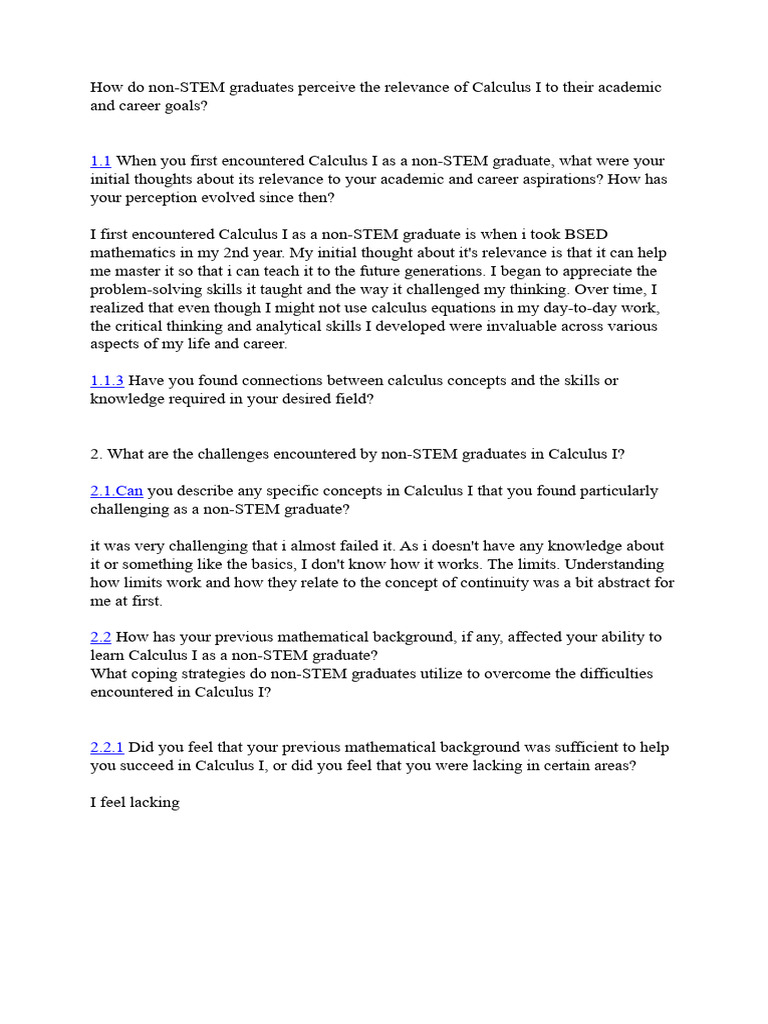 How do non-STEM graduates perceive the relevance of Calculus I to their academic and career goals?

1.1 When you first encountered Calculus I as a non-STEM graduate, what were your initial thoughts about its relevance to your academic and career aspirations? How has your perception evolved since then?

I first encountered Calculus I as a non-STEM graduate is when i took BSED mathematics in my 2nd year. My initial thought about it's relevance is that it can help me master it so that i can teach it to the future generations. I began to appreciate the problem-solving skills it taught and the way it challenged my thinking. Over time, I realized that even though I might not use calculus equations in my day-to-day work, the critical thinking and analytical skills I developed were invaluable across various aspects of my life and career.

1.1.3 Have you found connections between calculus concepts and the skills or knowledge required in your desired field?

2. What are the challenges encountered by non-STEM graduates in Calculus I?

2.1.Can you describe any specific concepts in Calculus I that you found particularly challenging as a non-STEM graduate?

it was very challenging that i almost failed it. As i doesn't have any knowledge about it or something like the basics, I don't know how it works. The limits. Understanding how limits work and how they relate to the concept of continuity was a bit abstract for me at first.

2.2 How has your previous mathematical background, if any, affected your ability to learn Calculus I as a non-STEM graduate?
What coping strategies do non-STEM graduates utilize to overcome the difficulties encountered in Calculus I?

2.2.1 Did you feel that your previous mathematical background was sufficient to help you succeed in Calculus I, or did you feel that you were lacking in certain areas?

I feel lacking